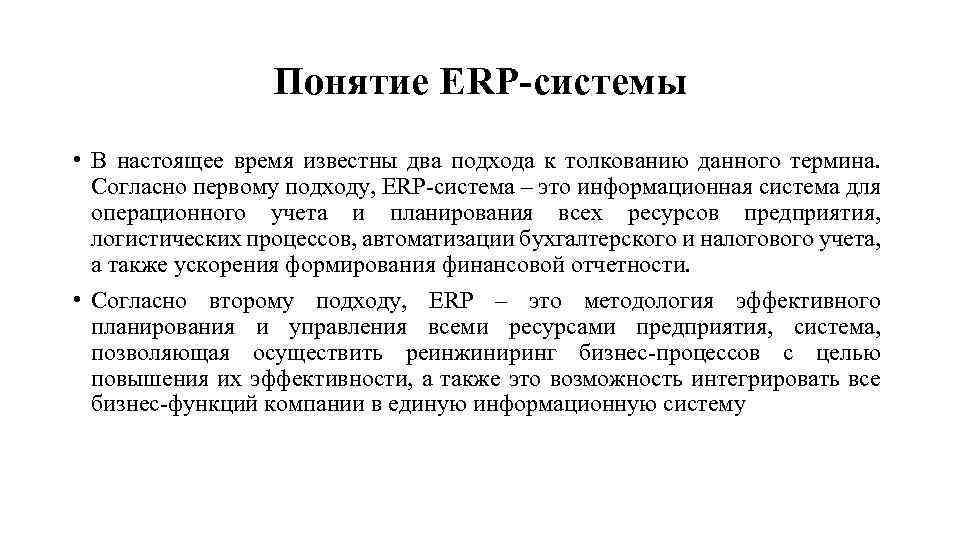 Понятие ERP-системы

• В настоящее время известны два подхода к толкованию данного термина. Согласно первому подходу, ERP-система – это информационная система для операционного учета и планирования всех ресурсов предприятия, логистических процессов, автоматизации бухгалтерского и налогового учета, а также ускорения формирования финансовой отчетности.

• Согласно второму подходу, ERP – это методология эффективного планирования и управления всеми ресурсами предприятия, система, позволяющая осуществить реинжиниринг бизнес-процессов с целью повышения их эффективности, а также это возможность интегрировать все бизнес-функций компании в единую информационную систему